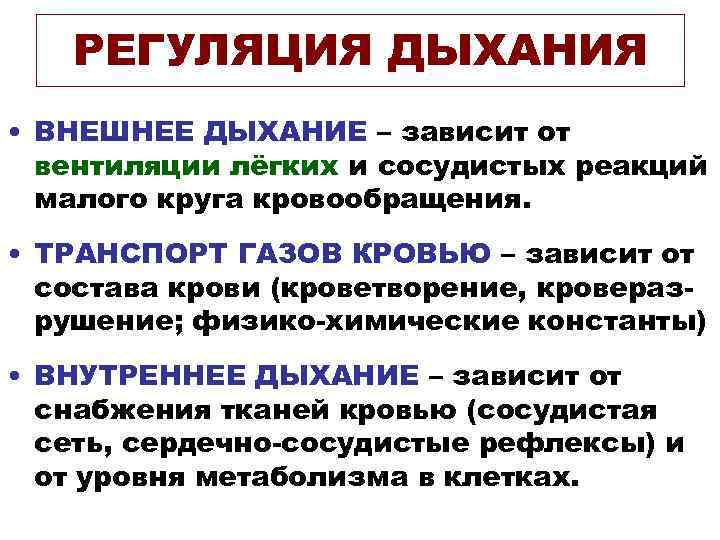 РЕГУЛЯЦИЯ ДЫХАНИЯ

• ВНЕШНЕЕ ДЫХАНИЕ – зависит от вентиляции лёгких и сосудистых реакций малого круга кровообращения.

• ТРАНСПОРТ ГАЗОВ КРОВЬЮ – зависит от состава крови (кроветворение, кроверазрушение; физико-химические константы)

• ВНУТРЕННЕЕ ДЫХАНИЕ – зависит от снабжения тканей кровью (сосудистая сеть, сердечно-сосудистые рефлексы) и от уровня метаболизма в клетках.